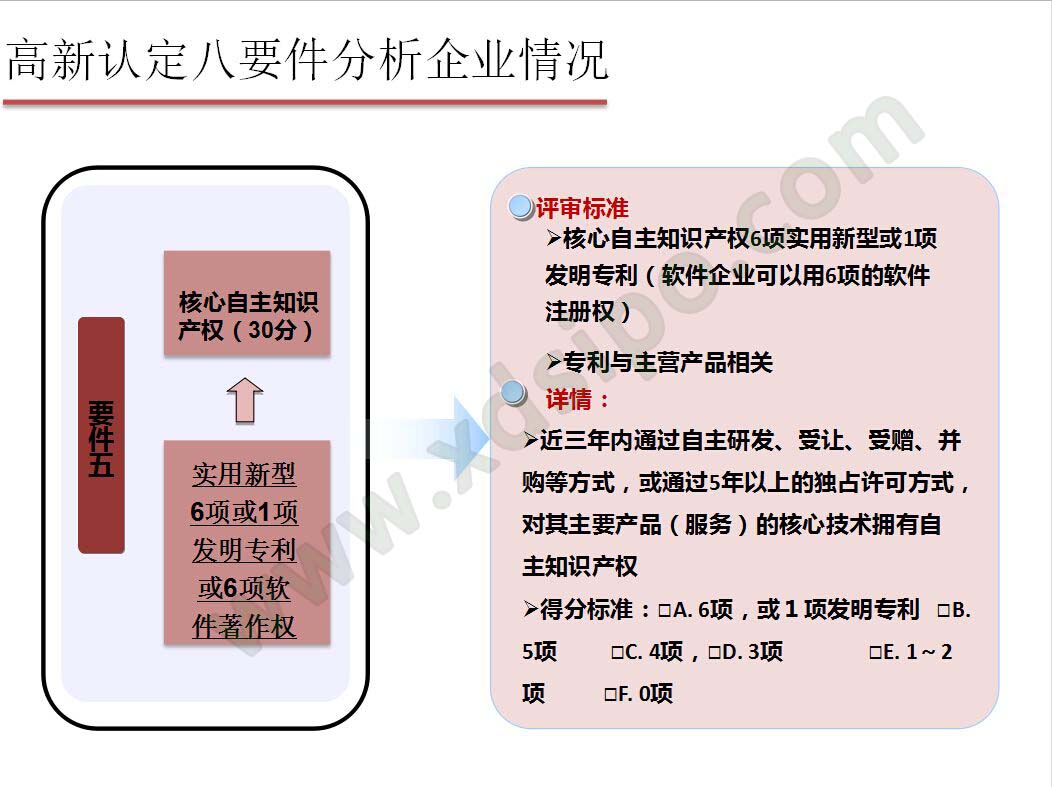 高新认定八要件分析企业情况

要件五

核心自主知识产权（30分）

实用新型6项或1项发明专利或6项软件著作权

评审标准

➢核心自主知识产权6项实用新型或1项发明专利（软件企业可以用6项的软件注册权）

➢专利与主营产品相关

详情：

➢近三年内通过自主研发、受让、受赠、并购等方式，或通过5年以上的独占许可方式，对其主要产品（服务）的核心技术拥有自主知识产权

➢得分标准：□A. 6项，或 1 项发明专利 □B. 5项 □C. 4项，□D. 3项 □E. 1～2项 □F. 0项

www.xdsipo.com